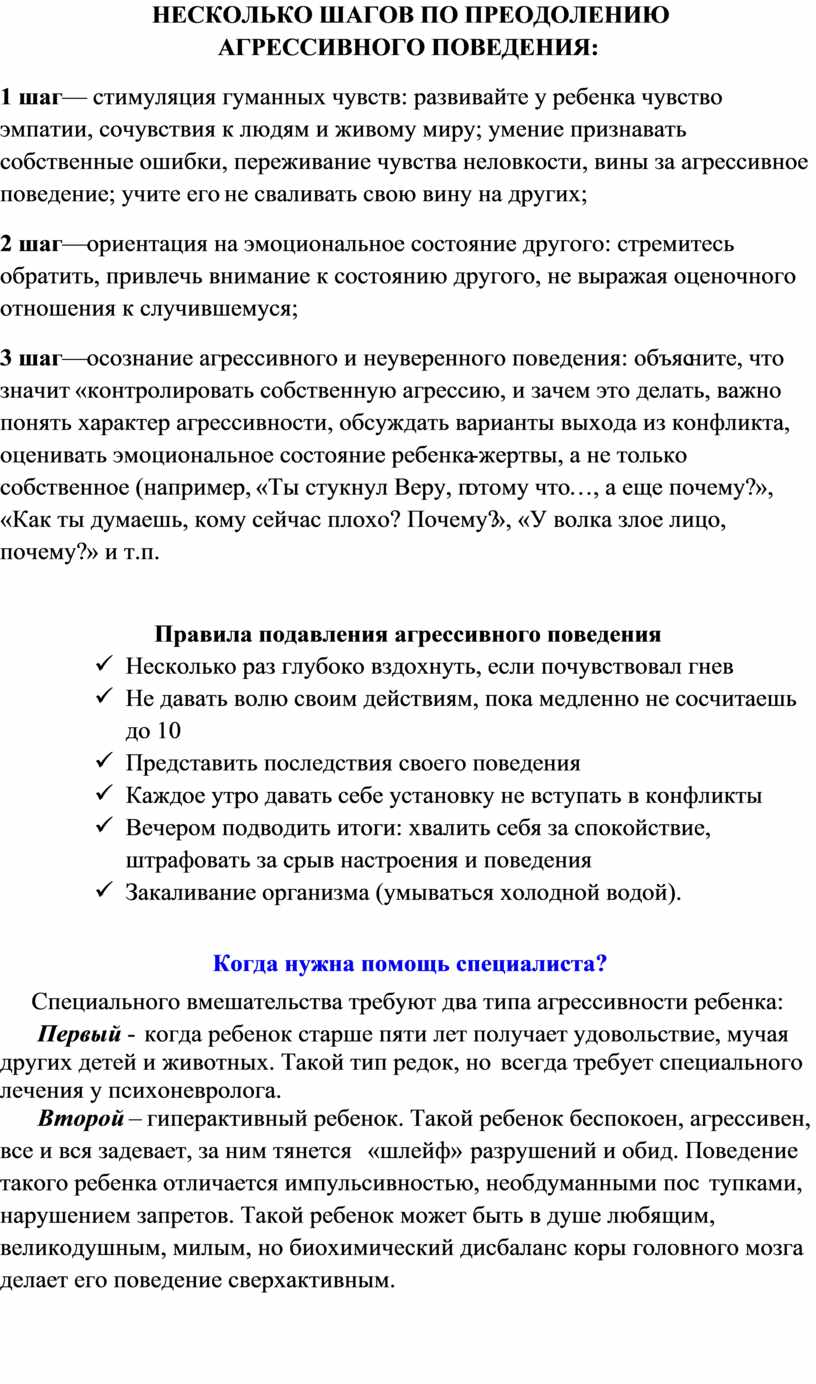 НЕСКОЛЬКО ШАГОВ ПО ПРЕОДОЛЕНИЮ АГРЕССИВНОГО ПОВЕДЕНИЯ:

1 шаг— стимуляция гуманных чувств: развивайте у ребенка чувство эмпатии, сочувствия к людям и живому миру; умение признавать собственные ошибки, переживание чувства неловкости, вины за агрессивное поведение; учите его не сваливать свою вину на других;

2 шаг—ориентация на эмоциональное состояние другого: стремитесь обратить, привлечь внимание к состоянию другого, не выражая оценочного отношения к случившемуся;

3 шаг—осознание агрессивного и неуверенного поведения: объясните, что значит «контролировать собственную агрессию, и зачем это делать, важно понять характер агрессивности, обсуждать варианты выхода из конфликта, оценивать эмоциональное состояние ребенка-жертвы, а не только собственное (например, «Ты стукнул Веру, потому что…, а еще почему?», «Как ты думаешь, кому сейчас плохо? Почему?», «У волка злое лицо, почему?» и т.п.

Правила подавления агрессивного поведения
✓ Несколько раз глубоко вздохнуть, если почувствовал гнев
✓ Не давать волю своим действиям, пока медленно не сосчитаешь до 10
✓ Представить последствия своего поведения
✓ Каждое утро давать себе установку не вступать в конфликты
✓ Вечером подводить итоги: хвалить себя за спокойствие, штрафовать за срыв настроения и поведения
✓ Закаливание организма (умываться холодной водой).

Когда нужна помощь специалиста?

Специального вмешательства требуют два типа агрессивности ребенка:
Первый - когда ребенок старше пяти лет получает удовольствие, мучая других детей и животных. Такой тип редок, но всегда требует специального лечения у психоневролога.
Второй – гиперактивный ребенок. Такой ребенок беспокоен, агрессивен, все и вся задевает, за ним тянется «шлейф» разрушений и обид. Поведение такого ребенка отличается импульсивностью, необдуманными пос тупками, нарушением запретов. Такой ребенок может быть в душе любящим, великодушным, милым, но биохимический дисбаланс коры головного мозга делает его поведение сверхактивным.